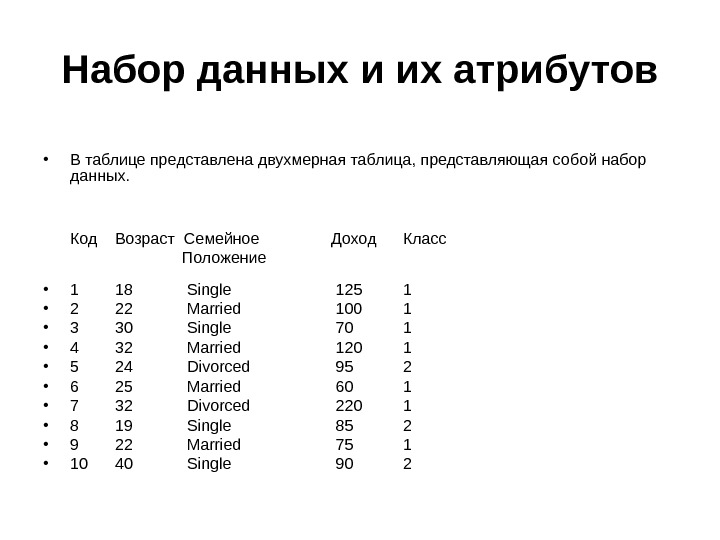 Набор данных и их атрибутов

• В таблице представлена двухмерная таблица, представляющая собой набор данных.

| Код | Возраст | Семейное Положение | Доход | Класс |
|---|---|---|---|---|
| 1 | 18 | Single | 125 | 1 |
| 2 | 22 | Married | 100 | 1 |
| 3 | 30 | Single | 70 | 1 |
| 4 | 32 | Married | 120 | 1 |
| 5 | 24 | Divorced | 95 | 2 |
| 6 | 25 | Married | 60 | 1 |
| 7 | 32 | Divorced | 220 | 1 |
| 8 | 19 | Single | 85 | 2 |
| 9 | 22 | Married | 75 | 1 |
| 10 | 40 | Single | 90 | 2 |